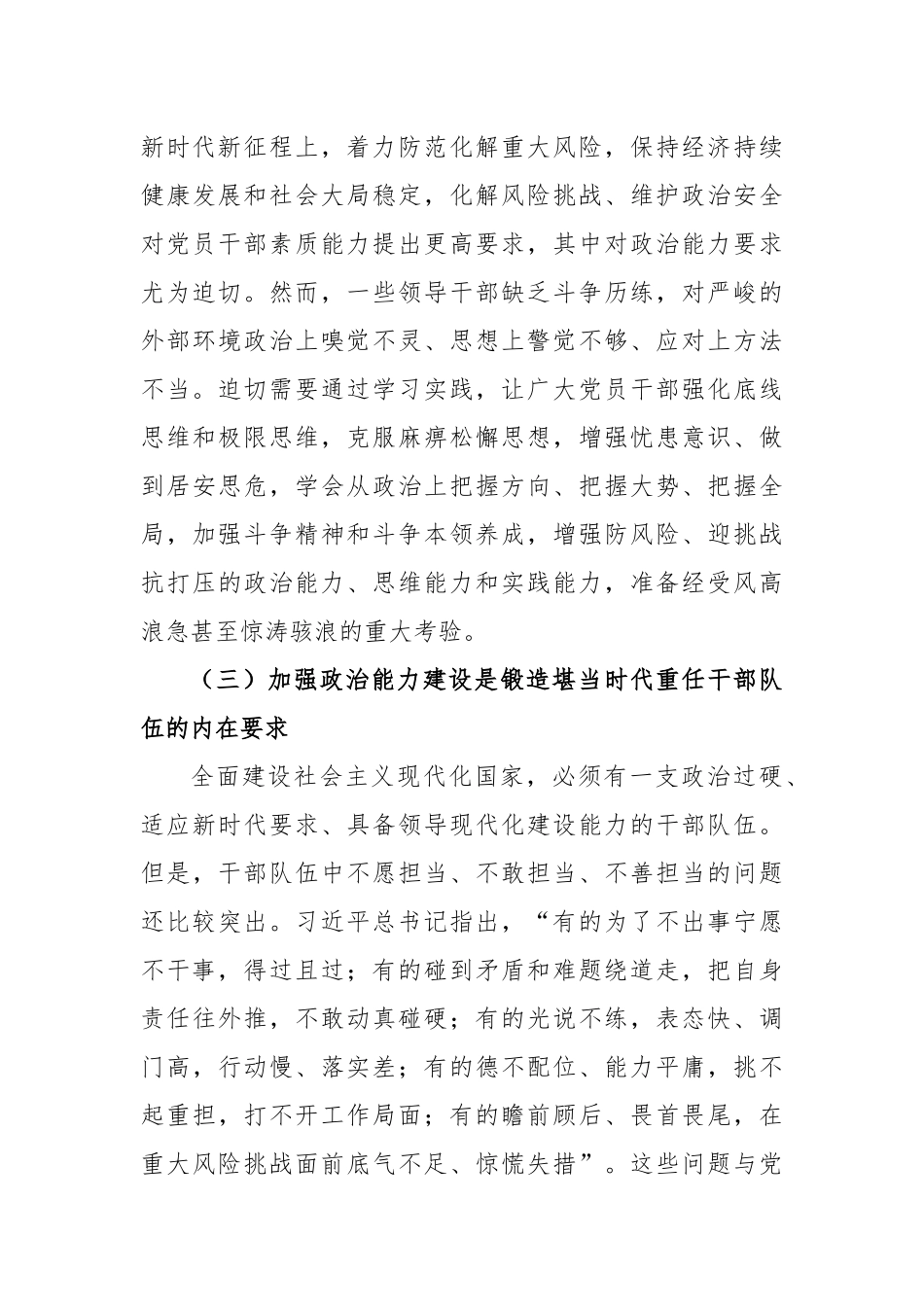 新时代新征程上，着力防范化解重大风险，保持经济持续健康发展和社会大局稳定，化解风险挑战、维护政治安全对党员干部素质能力提出更高要求，其中对政治能力要求尤为迫切。然而，一些领导干部缺乏斗争历练，对严峻的外部环境政治上嗅觉不灵、思想上警觉不够、应对上方法不当。迫切需要通过学习实践，让广大党员干部强化底线思维和极限思维，克服麻痹松懈思想，增强忧患意识、做到居安思危，学会从政治上把握方向、把握大势、把握全局，加强斗争精神和斗争本领养成，增强防风险、迎挑战抗打压的政治能力、思维能力和实践能力，准备经受风高浪急甚至惊涛骇浪的重大考验。

（三）加强政治能力建设是锻造堪当时代重任干部队伍的内在要求

全面建设社会主义现代化国家，必须有一支政治过硬、适应新时代要求、具备领导现代化建设能力的干部队伍。但是，干部队伍中不愿担当、不敢担当、不善担当的问题还比较突出。习近平总书记指出，“有的为了不出事宁愿不干事，得过且过；有的碰到矛盾和难题绕道走，把自身责任往外推，不敢动真碰硬；有的光说不练，表态快、调门高，行动慢、落实差；有的德不配位、能力平庸，挑不起重担，打不开工作局面；有的瞻前顾后、畏首畏尾，在重大风险挑战面前底气不足、惊慌失措”。这些问题与党